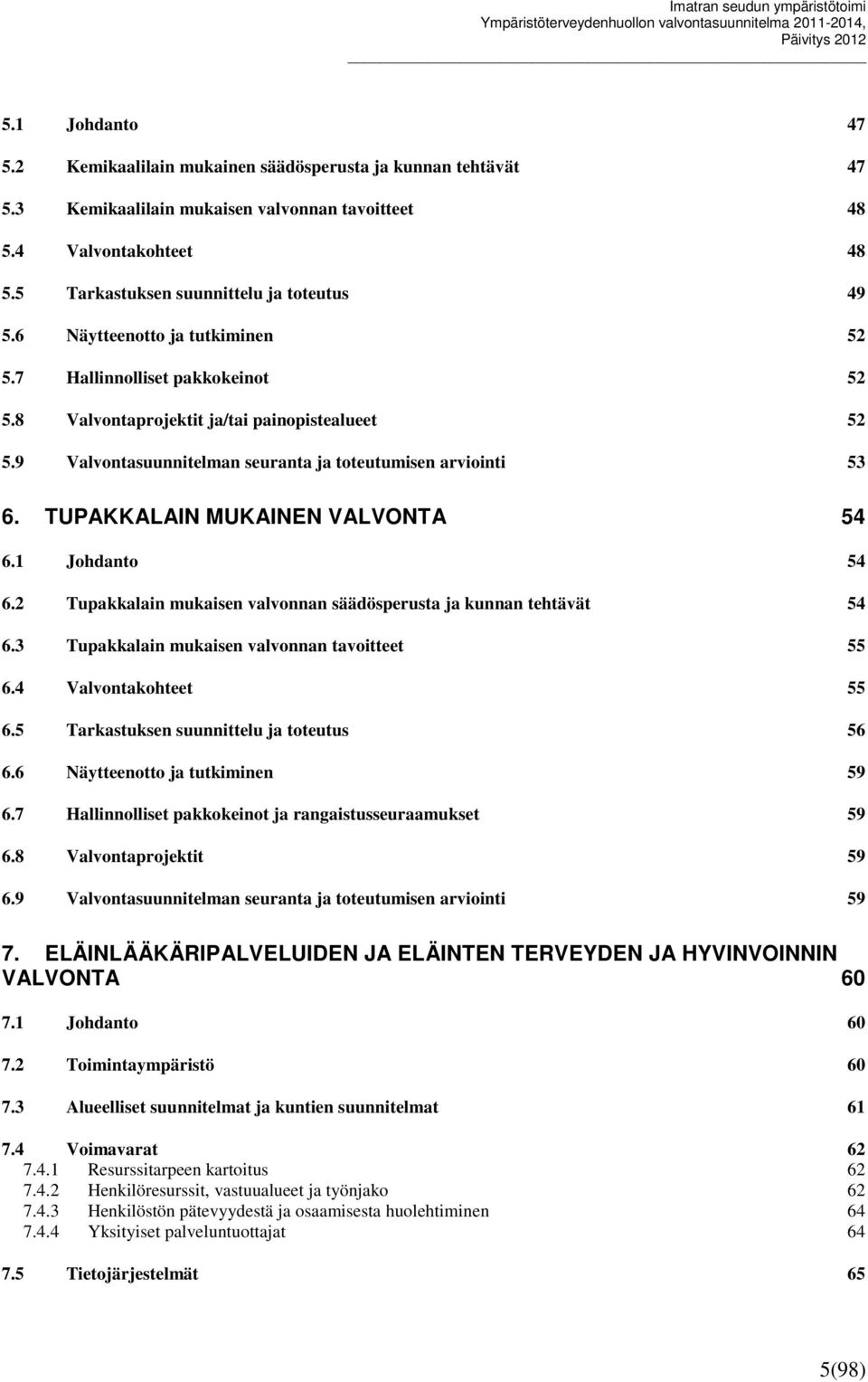 Imatran seudun ympäristötoimi
Ympäristöterveydenhuollon valvontasuunnitelma 2011-2014,
Päivitys 2012

5.1 Johdanto 47
5.2 Kemikaalilain mukainen säädösperusta ja kunnan tehtävät 47
5.3 Kemikaalilain mukaisen valvonnan tavoitteet 48
5.4 Valvontakohteet 48
5.5 Tarkastuksen suunnittelu ja toteutus 49
5.6 Näytteenotto ja tutkiminen 52
5.7 Hallinnolliset pakkokeinot 52
5.8 Valvontaprojektit ja/tai painopistealueet 52
5.9 Valvontasuunnitelman seuranta ja toteutumisen arviointi 53

6. TUPAKKALAIN MUKAINEN VALVONTA 54
6.1 Johdanto 54
6.2 Tupakkalain mukaisen valvonnan säädösperusta ja kunnan tehtävät 54
6.3 Tupakkalain mukaisen valvonnan tavoitteet 55
6.4 Valvontakohteet 55
6.5 Tarkastuksen suunnittelu ja toteutus 56
6.6 Näytteenotto ja tutkiminen 59
6.7 Hallinnolliset pakkokeinot ja rangaistusseuraamukset 59
6.8 Valvontaprojektit 59
6.9 Valvontasuunnitelman seuranta ja toteutumisen arviointi 59

7. ELÄINLÄÄKÄRIPALVELUIDEN JA ELÄINTEN TERVEYDEN JA HYVINVOINNIN VALVONTA 60
7.1 Johdanto 60
7.2 Toimintaympäristö 60
7.3 Alueelliset suunnitelmat ja kuntien suunnitelmat 61
7.4 Voimavarat 62
7.4.1 Resurssitarpeen kartoitus 62
7.4.2 Henkilöresurssit, vastuualueet ja työnjako 62
7.4.3 Henkilöstön pätevyydestä ja osaamisesta huolehtiminen 64
7.4.4 Yksityiset palveluntuottajat 64
7.5 Tietojärjestelmät 65

5(98)